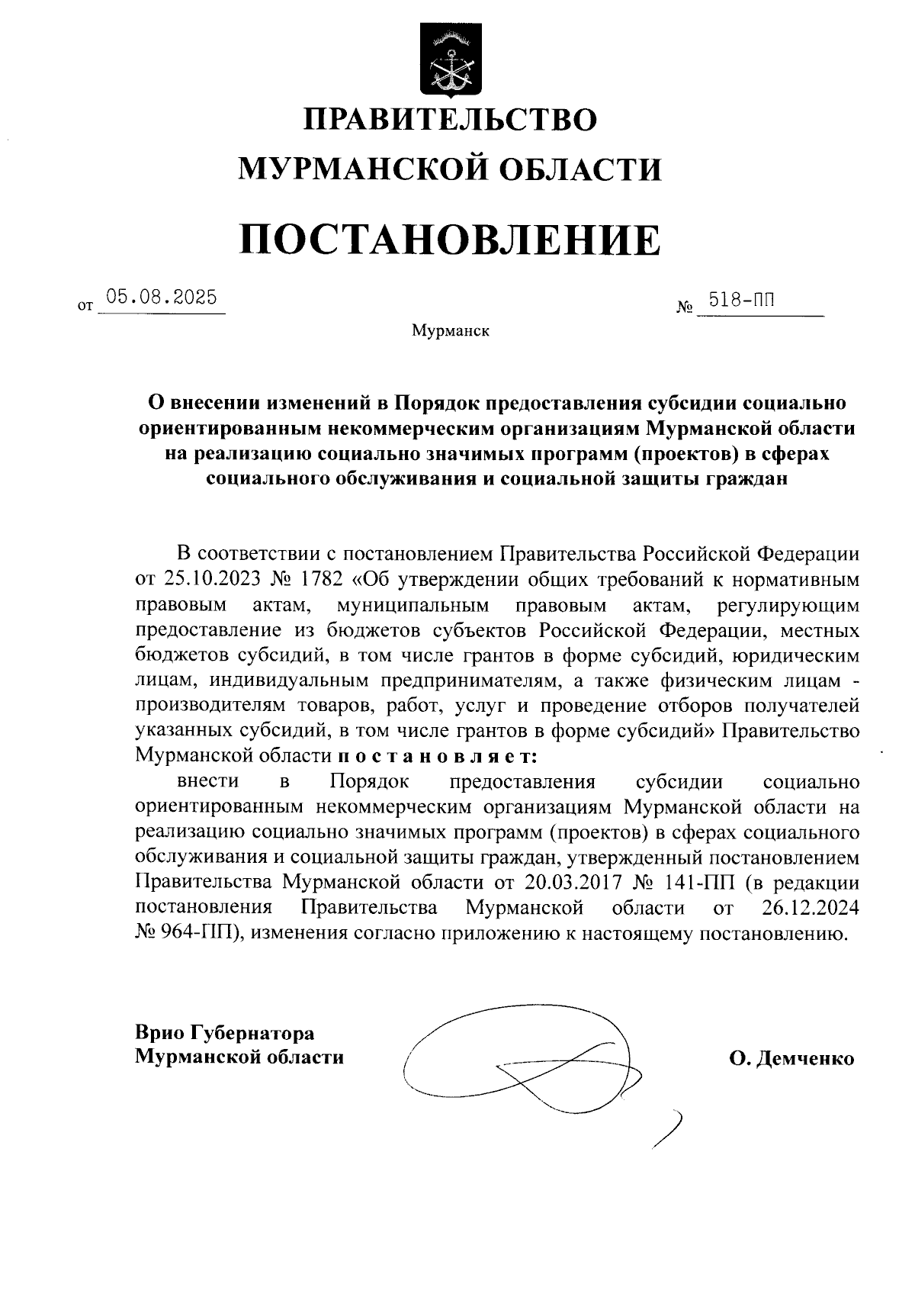 ПРАВИТЕЛЬСТВО
МУРМАНСКОЙ ОБЛАСТИ

ПОСТАНОВЛЕНИЕ

от 05.08.2025 № 518-ПП

Мурманск

О внесении изменений в Порядок предоставления субсидии социально ориентированным некоммерческим организациям Мурманской области на реализацию социально значимых программ (проектов) в сферах социального обслуживания и социальной защиты граждан

В соответствии с постановлением Правительства Российской Федерации от 25.10.2023 № 1782 «Об утверждении общих требований к нормативным правовым актам, муниципальным правовым актам, регулирующим предоставление из бюджетов субъектов Российской Федерации, местных бюджетов субсидий, в том числе грантов в форме субсидий, юридическим лицам, индивидуальным предпринимателям, а также физическим лицам - производителям товаров, работ, услуг и проведение отборов получателей указанных субсидий, в том числе грантов в форме субсидий» Правительство Мурманской области п о с т а н о в л я е т:

внести в Порядок предоставления субсидии социально ориентированным некоммерческим организациям Мурманской области на реализацию социально значимых программ (проектов) в сферах социального обслуживания и социальной защиты граждан, утвержденный постановлением Правительства Мурманской области от 20.03.2017 № 141-ПП (в редакции постановления Правительства Мурманской области от 26.12.2024 № 964-ПП), изменения согласно приложению к настоящему постановлению.

Врио Губернатора
Мурманской области

О. Демченко